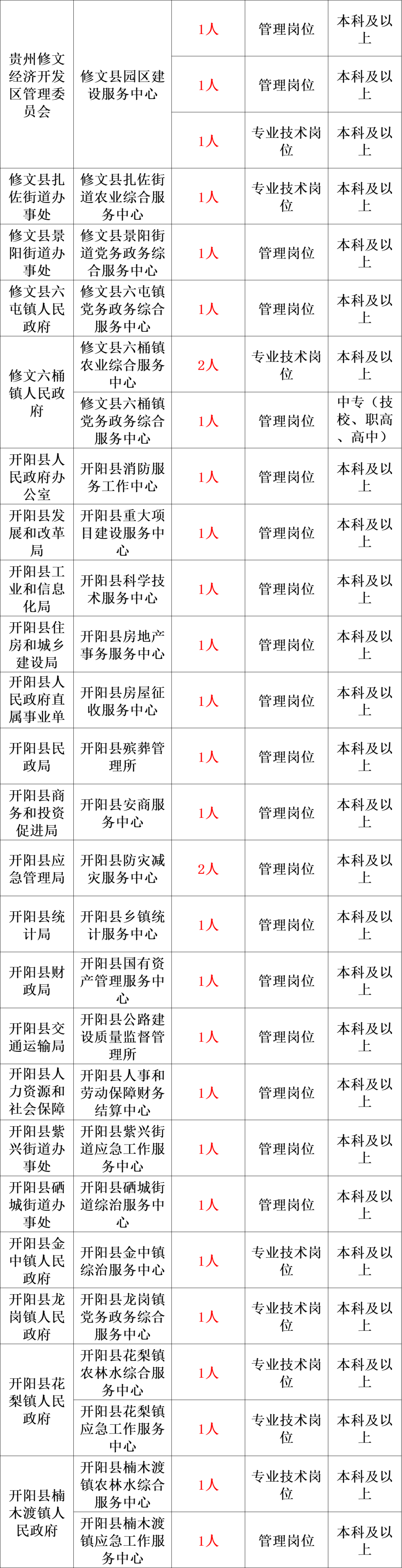 | | | | | |
|---|---|---|---|---|
| 贵州修文经济开发区管理委员会 | 修文县园区建设服务中心 | 1人 | 管理岗位 | 本科及以上 |
| | | 1人 | 管理岗位 | 本科及以上 |
| | | 1人 | 专业技术岗位 | 本科及以上 |
| 修文县扎佐街道办事处 | 修文县扎佐街道农业综合服务中心 | 1人 | 专业技术岗位 | 本科及以上 |
| 修文县景阳街道办事处 | 修文县景阳街道党务政务综合服务中心 | 1人 | 管理岗位 | 本科及以上 |
| 修文县六屯镇人民政府 | 修文县六屯镇党务政务综合服务中心 | 1人 | 管理岗位 | 本科及以上 |
| 修文六桶镇人民政府 | 修文县六桶镇农业综合服务中心 | 2人 | 专业技术岗位 | 本科及以上 |
| | 修文县六桶镇党务政务综合服务中心 | 1人 | 管理岗位 | 中专（技校、职高、高中） |
| 开阳县人民政府办公室 | 开阳县消防服务工作中心 | 1人 | 管理岗位 | 本科及以上 |
| 开阳县发展和改革局 | 开阳县重大项目建设服务中心 | 1人 | 管理岗位 | 本科及以上 |
| 开阳县工业和信息化局 | 开阳县科学技术服务中心 | 1人 | 管理岗位 | 本科及以上 |
| 开阳县住房和城乡建设局 | 开阳县房地产事务服务中心 | 1人 | 管理岗位 | 本科及以上 |
| 开阳县人民政府直属事业单 | 开阳县房屋征收服务中心 | 1人 | 管理岗位 | 本科及以上 |
| 开阳县民政局 | 开阳县殡葬管理所 | 1人 | 管理岗位 | 本科及以上 |
| 开阳县商务和投资促进局 | 开阳县安商服务中心 | 1人 | 管理岗位 | 本科及以上 |
| 开阳县应急管理局 | 开阳县防灾减灾服务中心 | 2人 | 管理岗位 | 本科及以上 |
| 开阳县统计局 | 开阳县乡镇统计服务中心 | 1人 | 管理岗位 | 本科及以上 |
| 开阳县财政局 | 开阳县国有资产管理服务中心 | 1人 | 管理岗位 | 本科及以上 |
| 开阳县交通运输局 | 开阳县公路建设质量监督管理所 | 1人 | 管理岗位 | 本科及以上 |
| 开阳县人力资源和社会保障 | 开阳县人事和劳动保障财务结算中心 | 1人 | 管理岗位 | 本科及以上 |
| 开阳县紫兴街道办事处 | 开阳县紫兴街道应急工作服务中心 | 1人 | 管理岗位 | 本科及以上 |
| 开阳县硒城街道办事处 | 开阳县硒城街道综治服务中心 | 1人 | 管理岗位 | 本科及以上 |
| 开阳县金中镇人民政府 | 开阳县金中镇综治服务中心 | 1人 | 专业技术岗位 | 本科及以上 |
| 开阳县龙岗镇人民政府 | 开阳县龙岗镇党务政务综合服务中心 | 1人 | 专业技术岗位 | 本科及以上 |
| 开阳县花梨镇人民政府 | 开阳县花梨镇农林水综合服务中心 | 1人 | 专业技术岗位 | 本科及以上 |
| | 开阳县花梨镇应急工作服务中心 | 1人 | 专业技术岗位 | 本科及以上 |
| 开阳县楠木渡镇人民政府 | 开阳县楠木渡镇农林水综合服务中心 | 1人 | 专业技术岗位 | 本科及以上 |
| | 开阳县楠木渡镇应急工作服务中心 | 1人 | 管理岗位 | 本科及以上 |